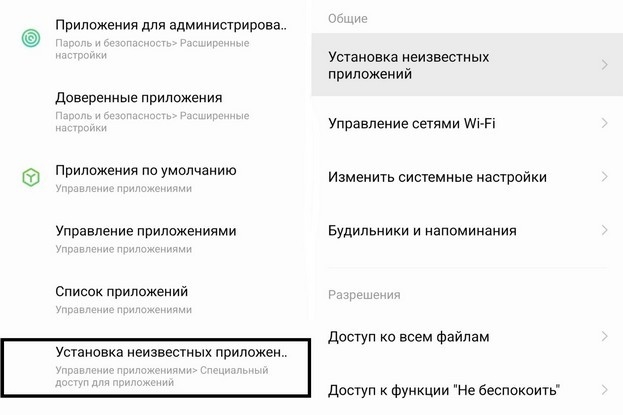 Приложения для администрирова..
Пароль и безопасность> Расширенные настройки

Доверенные приложения
Пароль и безопасность> Расширенные настройки

Приложения по умолчанию
Управление приложениями

Управление приложениями
Управление приложениями

Список приложений
Управление приложениями

Установка неизвестных приложен..
Управление приложениями> Специальный доступ для приложений

Общие

Установка неизвестных приложений

Управление сетями Wi-Fi

Изменить системные настройки

Будильники и напоминания

Разрешения

Доступ ко всем файлам

Доступ к функции "Не беспокоить"